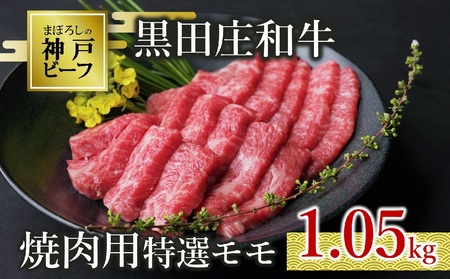 まぼろしの
神戸
ビーフ

黒田庄和牛

焼肉用特選モモ

1.05kg